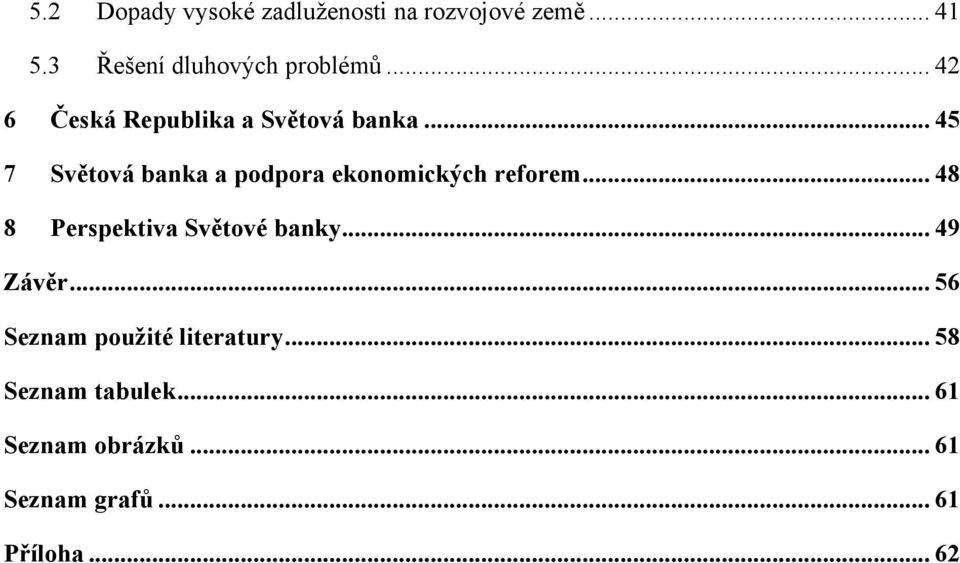 5.2 Dopady vysoké zadluženosti na rozvojové země ... 41

5.3 Řešení dluhových problémů ... 42

6 Česká Republika a Světová banka ... 45

7 Světová banka a podpora ekonomických reforem ... 48

8 Perspektiva Světové banky ... 49

Závěr ... 56

Seznam použité literatury ... 58

Seznam tabulek ... 61

Seznam obrázků ... 61

Seznam grafů ... 61

Příloha ... 62